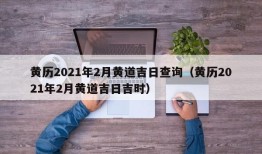 黄历2021年2月黄道吉日查询（黄历2021年2月黄道吉日吉时）